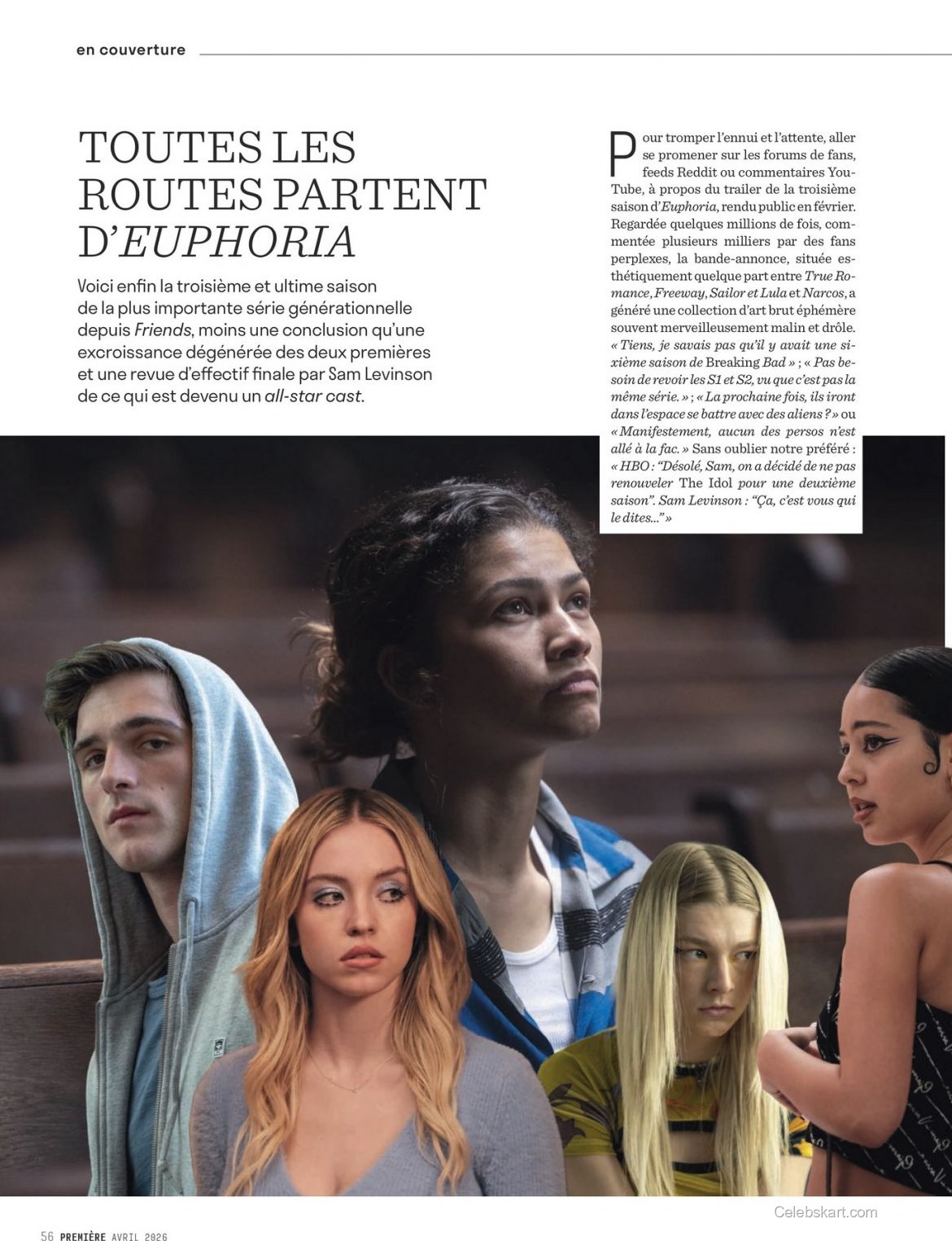 en couverture

TOUTES LES ROUTES PARTENT D'EUPHORIA

Voici enfin la troisième et ultime saison de la plus importante série générationnelle depuis Friends, moins une conclusion qu'une excroissance dégénérée des deux premières et une revue d'effectif finale par Sam Levinson de ce qui est devenu un all-star cast.

Pour tromper l'ennui et l'attente, aller se promener sur les forums de fans, feeds Reddit ou commentaires YouTube, à propos du trailer de la troisième saison d'Euphoria, rendu public en février. Regardée quelques millions de fois, commentée plusieurs milliers par des fans perplexes, la bande-annonce, située esthétiquement quelque part entre True Romance, Freeway, Sailor et Lula et Narcos, a généré une collection d'art brut éphémère souvent merveilleusement malin et drôle. « Tiens, je savais pas qu'il y avait une sixième saison de Breaking Bad » ; « Pas besoin de revoir les S1 et S2, vu que c'est pas la même série. » ; « La prochaine fois, ils iront dans l'espace se battre avec des aliens ? » ou « Manifestement, aucun des persos n'est allé à la fac. » Sans oublier notre préféré : « HBO : "Désolé, Sam, on a décidé de ne pas renouveler The Idol pour une deuxième saison". Sam Levinson : "Ça, c'est vous qui le dites..." »

56 PREMIÈRE AVRIL 2026

Celebskart.com